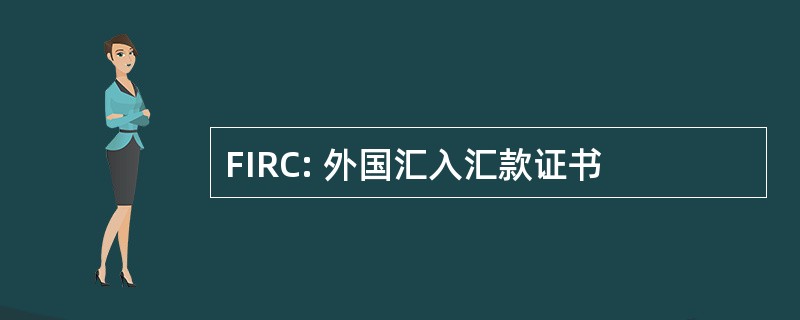 FIRC: 外国汇入汇款证书